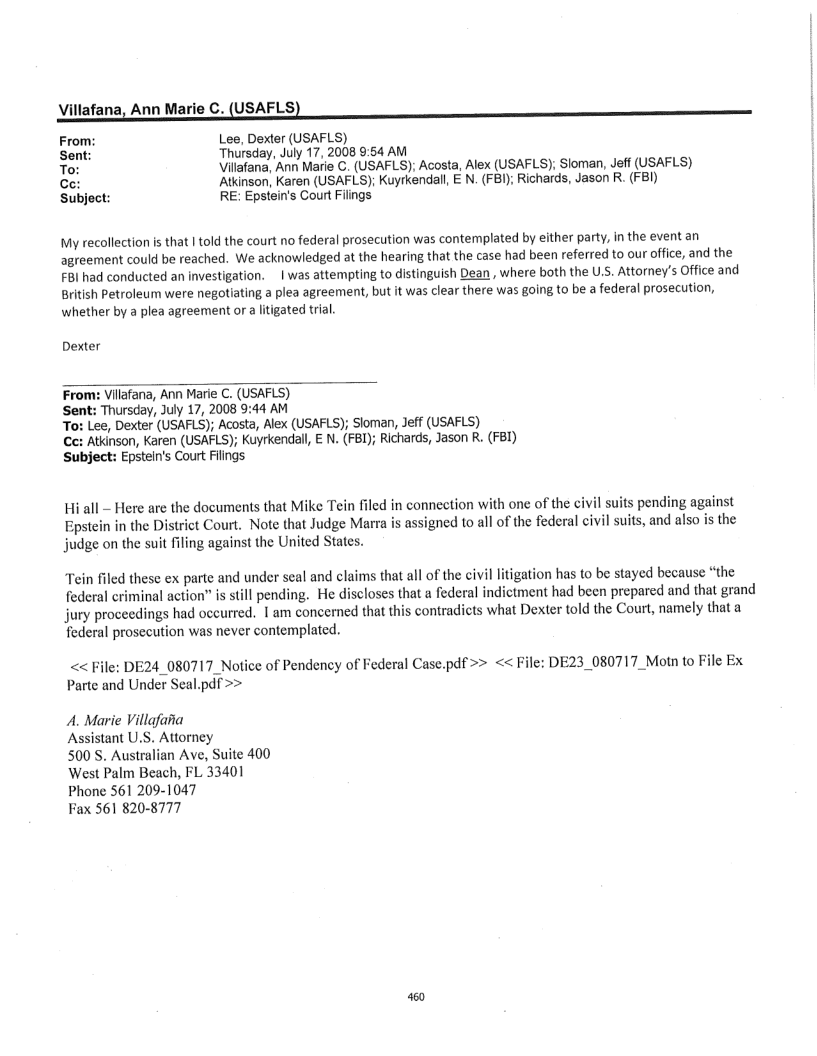 Villafana, Ann Marie C. (USAFLS)

From: Lee, Dexter (USAFLS)
Sent: Thursday, July 17, 2008 9:54 AM
To: Villafana, Ann Marie C. (USAFLS); Acosta, Alex (USAFLS); Sloman, Jeff (USAFLS)
Cc: Atkinson, Karen (USAFLS); Kuyrkendall, E N. (FBI); Richards, Jason R. (FBI)
Subject: RE: Epstein's Court Filings

My recollection is that I told the court no federal prosecution was contemplated by either party, in the event an agreement could be reached. We acknowledged at the hearing that the case had been referred to our office, and the FBI had conducted an investigation. I was attempting to distinguish Dean , where both the U.S. Attorney's Office and British Petroleum were negotiating a plea agreement, but it was clear there was going to be a federal prosecution, whether by a plea agreement or a litigated trial.

Dexter

From: Villafana, Ann Marie C. (USAFLS)
Sent: Thursday, July 17, 2008 9:44 AM
To: Lee, Dexter (USAFLS); Acosta, Alex (USAFLS); Sloman, Jeff (USAFLS)
Cc: Atkinson, Karen (USAFLS); Kuyrkendall, E N. (FBI); Richards, Jason R. (FBI)
Subject: Epstein's Court Filings

Hi all – Here are the documents that Mike Tein filed in connection with one of the civil suits pending against Epstein in the District Court. Note that Judge Marra is assigned to all of the federal civil suits, and also is the judge on the suit filing against the United States.

Tein filed these ex parte and under seal and claims that all of the civil litigation has to be stayed because "the federal criminal action" is still pending. He discloses that a federal indictment had been prepared and that grand jury proceedings had occurred. I am concerned that this contradicts what Dexter told the Court, namely that a federal prosecution was never contemplated.

<< File: DE24_080717_Notice of Pendency of Federal Case.pdf >> << File: DE23_080717_Motn to File Ex Parte and Under Seal.pdf >>

A. Marie Villafaña
Assistant U.S. Attorney
500 S. Australian Ave, Suite 400
West Palm Beach, FL 33401
Phone 561 209-1047
Fax 561 820-8777

460